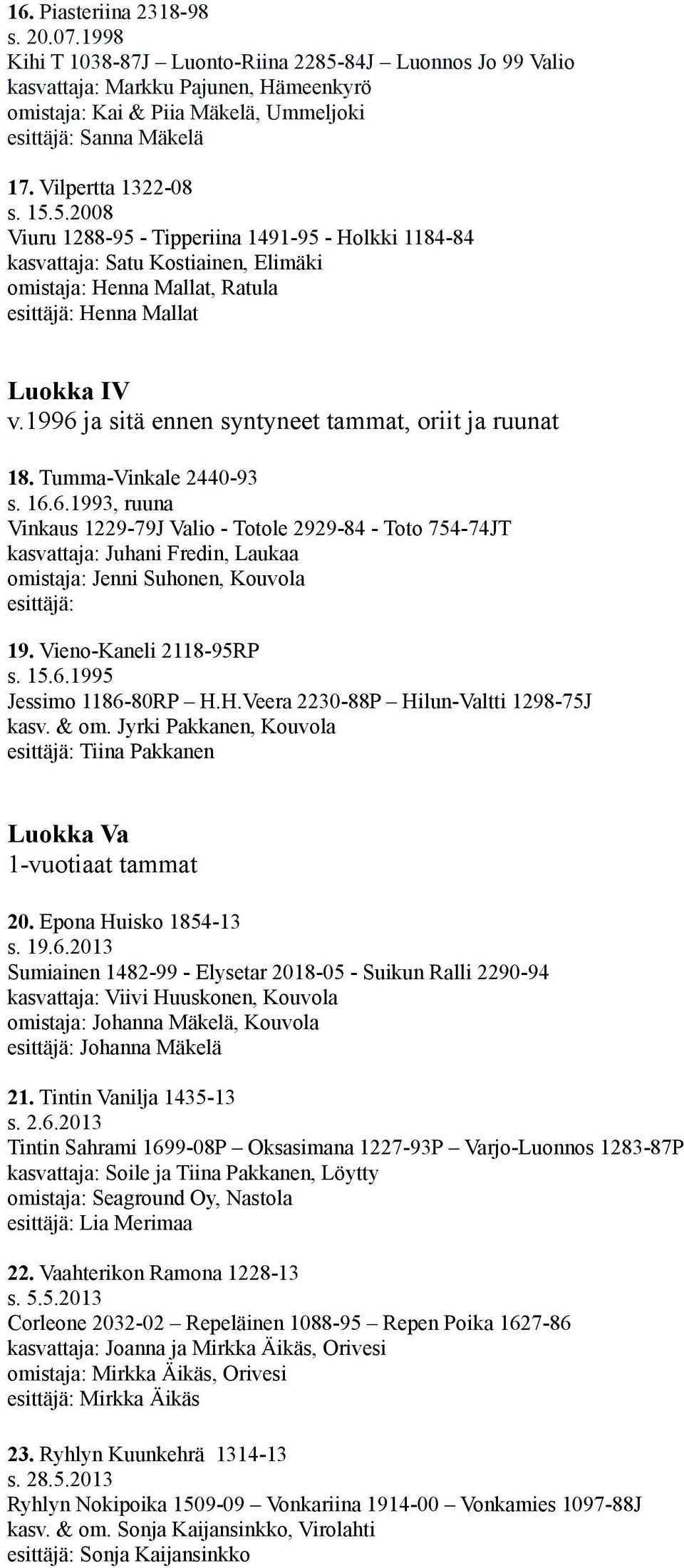 16. Piasteriina 2318-98
s. 20.07.1998
Kihi T 1038-87J – Luonto-Riina 2285-84J – Luonnos Jo 99 Valio
kasvattaja: Markku Pajunen, Hämeenkyrö
omistaja: Kai & Piia Mäkelä, Ummeljoki
esittäjä: Sanna Mäkelä

17. Vilpertta 1322-08
s. 15.5.2008
Viuru 1288-95 - Tipperiina 1491-95 - Holkki 1184-84
kasvattaja: Satu Kostiainen, Elimäki
omistaja: Henna Mallat, Ratula
esittäjä: Henna Mallat

Luokka IV
v.1996 ja sitä ennen syntyneet tammat, oriit ja ruunat

18. Tumma-Vinkale 2440-93
s. 16.6.1993, ruuna
Vinkaus 1229-79J Valio - Totole 2929-84 - Toto 754-74JT
kasvattaja: Juhani Fredin, Laukaa
omistaja: Jenni Suhonen, Kouvola
esittäjä:

19. Vieno-Kaneli 2118-95RP
s. 15.6.1995
Jessimo 1186-80RP – H.H.Veera 2230-88P – Hilun-Valtti 1298-75J
kasv. & om. Jyrki Pakkanen, Kouvola
esittäjä: Tiina Pakkanen

Luokka Va
1-vuotiaat tammat

20. Epona Huisko 1854-13
s. 19.6.2013
Sumiainen 1482-99 - Elysetar 2018-05 - Suikun Ralli 2290-94
kasvattaja: Viivi Huuskonen, Kouvola
omistaja: Johanna Mäkelä, Kouvola
esittäjä: Johanna Mäkelä

21. Tintin Vanilja 1435-13
s. 2.6.2013
Tintin Sahrami 1699-08P – Oksasimana 1227-93P – Varjo-Luonnos 1283-87P
kasvattaja: Soile ja Tiina Pakkanen, Löytty
omistaja: Seaground Oy, Nastola
esittäjä: Lia Merimaa

22. Vaahterikon Ramona 1228-13
s. 5.5.2013
Corleone 2032-02 – Repeläinen 1088-95 – Repen Poika 1627-86
kasvattaja: Joanna ja Mirkka Äikäs, Orivesi
omistaja: Mirkka Äikäs, Orivesi
esittäjä: Mirkka Äikäs

23. Ryhlyn Kuunkehrä 1314-13
s. 28.5.2013
Ryhlyn Nokipoika 1509-09 – Vonkariina 1914-00 – Vonkamies 1097-88J
kasv. & om. Sonja Kaijansinkko, Virolahti
esittäjä: Sonja Kaijansinkko